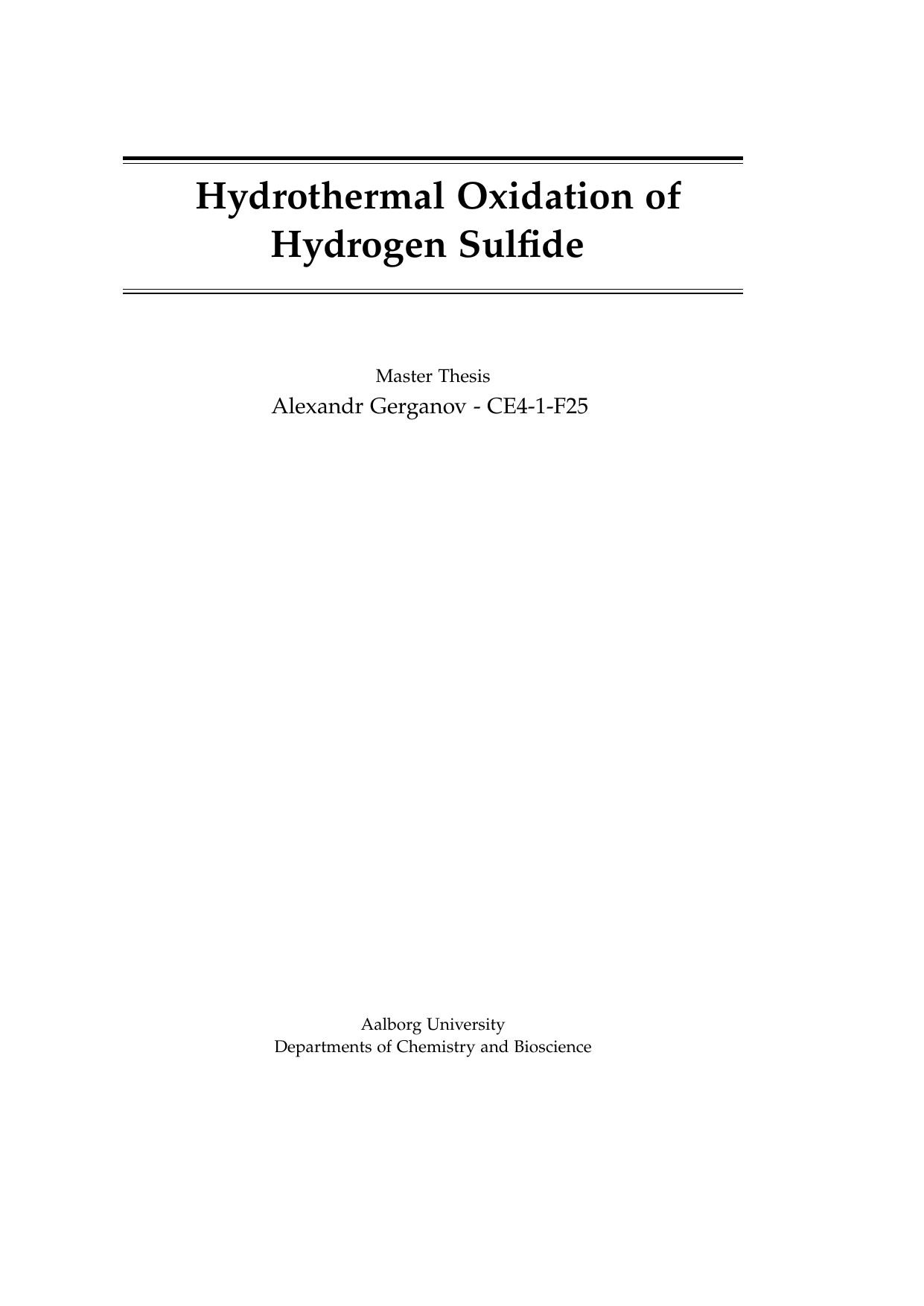 Hydrothermal Oxidation of Hydrogen Sulfide

Master Thesis
Alexandr Gerganov - CE4-1-F25

Aalborg University
Departments of Chemistry and Bioscience